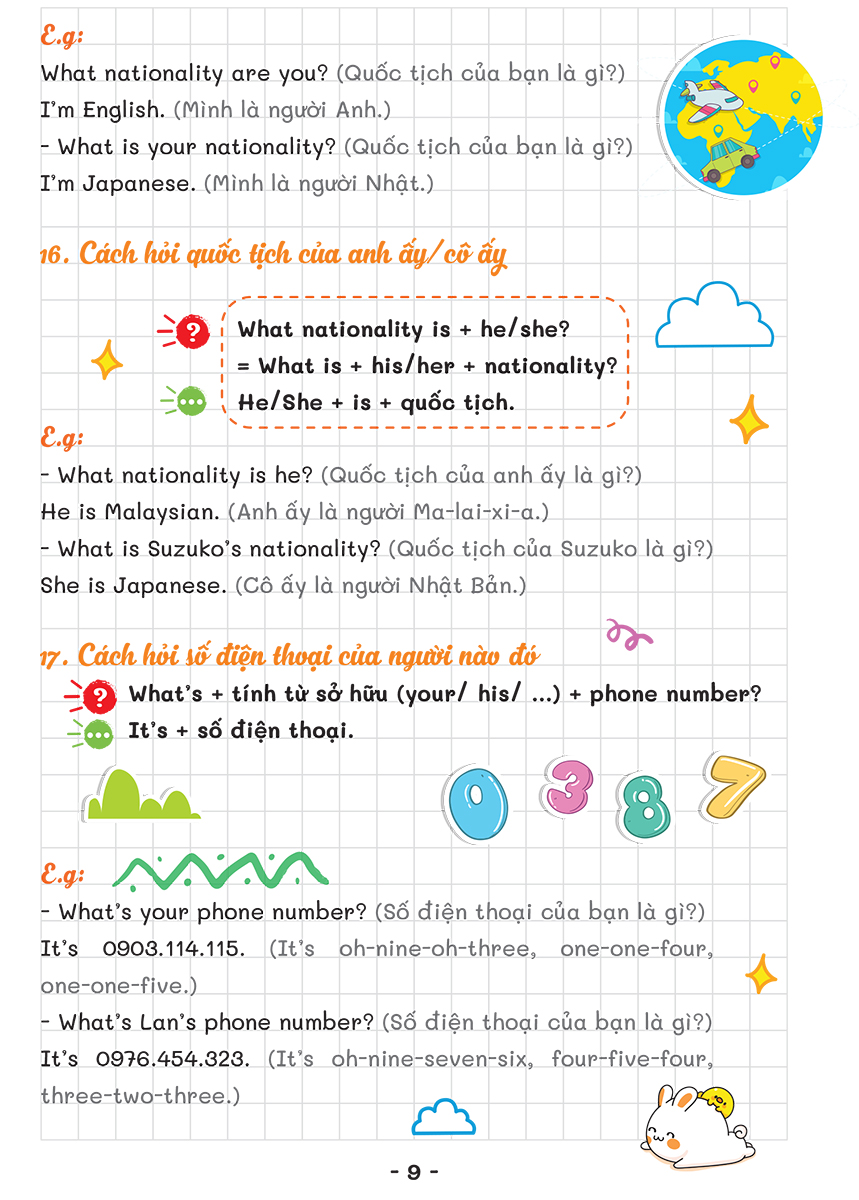 E.g:

What nationality are you? (Quốc tịch của bạn là gì?)
I'm English. (Mình là người Anh.)
- What is your nationality? (Quốc tịch của bạn là gì?)
I'm Japanese. (Mình là người Nhật.)

16. Cách hỏi quốc tịch của anh ấy/cô ấy

What nationality is + he/she?
= What is + his/her + nationality?
He/She + is + quốc tịch.

E.g:

- What nationality is he? (Quốc tịch của anh ấy là gì?)
He is Malaysian. (Anh ấy là người Ma-lai-xi-a.)
- What is Suzuko's nationality? (Quốc tịch của Suzuko là gì?)
She is Japanese. (Cô ấy là người Nhật Bản.)

17. Cách hỏi số điện thoại của người nào đó

What's + tính từ sở hữu (your/ his/ ...) + phone number?
It's + số điện thoại.

0 3 8 7

E.g:

- What's your phone number? (Số điện thoại của bạn là gì?)
It's 0903.114.115. (It's oh-nine-oh-three, one-one-four, one-one-five.)
- What's Lan's phone number? (Số điện thoại của bạn là gì?)
It's 0976.454.323. (It's oh-nine-seven-six, four-five-four, three-two-three.)

- 9 -